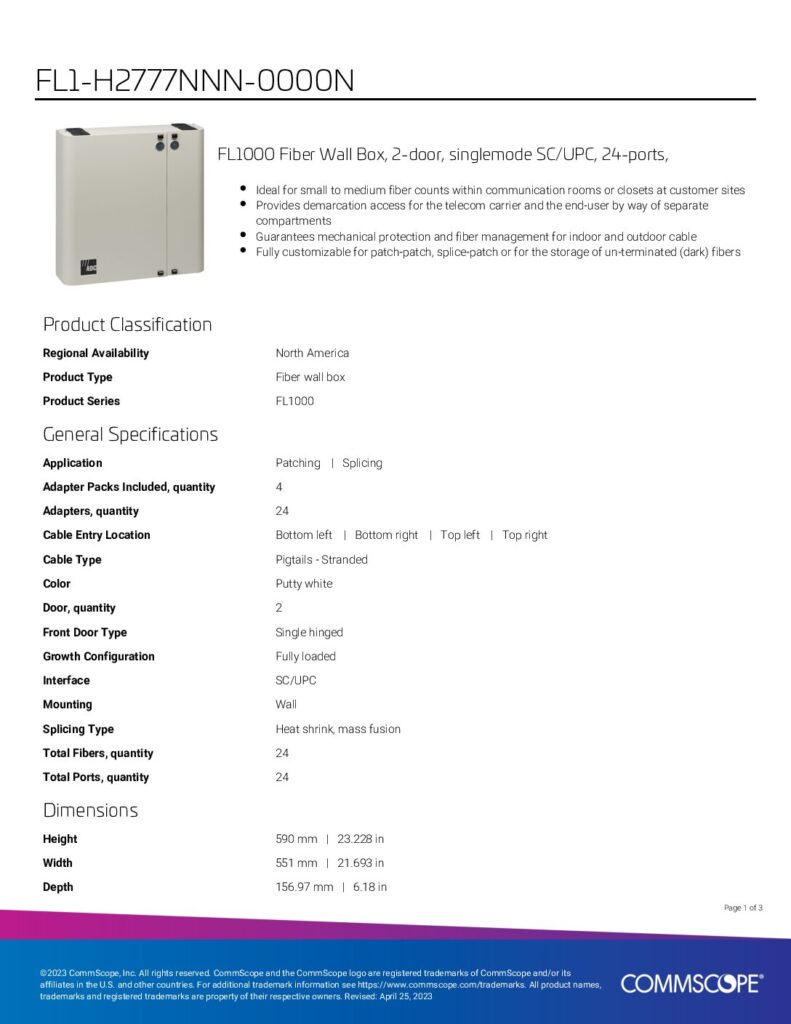 FL1-H2777NNN-0000N

ADC

FL1000 Fiber Wall Box, 2-door, singlemode SC/UPC, 24-ports,

- Ideal for small to medium fiber counts within communication rooms or closets at customer sites
- Provides demarcation access for the telecom carrier and the end-user by way of separate compartments
- Guarantees mechanical protection and fiber management for indoor and outdoor cable
- Fully customizable for patch-patch, splice-patch or for the storage of un-terminated (dark) fibers

Product Classification

| | |
|---|---|
| Regional Availability | North America |
| Product Type | Fiber wall box |
| Product Series | FL1000 |

General Specifications

| | |
|---|---|
| Application | Patching \| Splicing |
| Adapter Packs Included, quantity | 4 |
| Adapters, quantity | 24 |
| Cable Entry Location | Bottom left \| Bottom right \| Top left \| Top right |
| Cable Type | Pigtails - Stranded |
| Color | Putty white |
| Door, quantity | 2 |
| Front Door Type | Single hinged |
| Growth Configuration | Fully loaded |
| Interface | SC/UPC |
| Mounting | Wall |
| Splicing Type | Heat shrink, mass fusion |
| Total Fibers, quantity | 24 |
| Total Ports, quantity | 24 |

Dimensions

| | |
|---|---|
| Height | 590 mm \| 23.228 in |
| Width | 551 mm \| 21.693 in |
| Depth | 156.97 mm \| 6.18 in |

Page 1 of 3

©2023 CommScope, Inc. All rights reserved. CommScope and the CommScope logo are registered trademarks of CommScope and/or its affiliates in the U.S. and other countries. For additional trademark information see https://www.commscope.com/trademarks. All product names, trademarks and registered trademarks are property of their respective owners. Revised: April 25, 2023

COMMSCOPE®